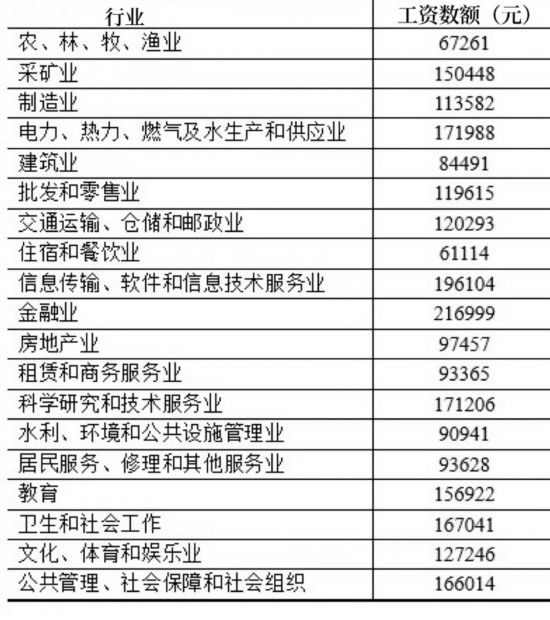 | 行业 | 工资数额（元） |
|---|---|
| 农、林、牧、渔业 | 67261 |
| 采矿业 | 150448 |
| 制造业 | 113582 |
| 电力、热力、燃气及水生产和供应业 | 171988 |
| 建筑业 | 84491 |
| 批发和零售业 | 119615 |
| 交通运输、仓储和邮政业 | 120293 |
| 住宿和餐饮业 | 61114 |
| 信息传输、软件和信息技术服务业 | 196104 |
| 金融业 | 216999 |
| 房地产业 | 97457 |
| 租赁和商务服务业 | 93365 |
| 科学研究和技术服务业 | 171206 |
| 水利、环境和公共设施管理业 | 90941 |
| 居民服务、修理和其他服务业 | 93628 |
| 教育 | 156922 |
| 卫生和社会工作 | 167041 |
| 文化、体育和娱乐业 | 127246 |
| 公共管理、社会保障和社会组织 | 166014 |